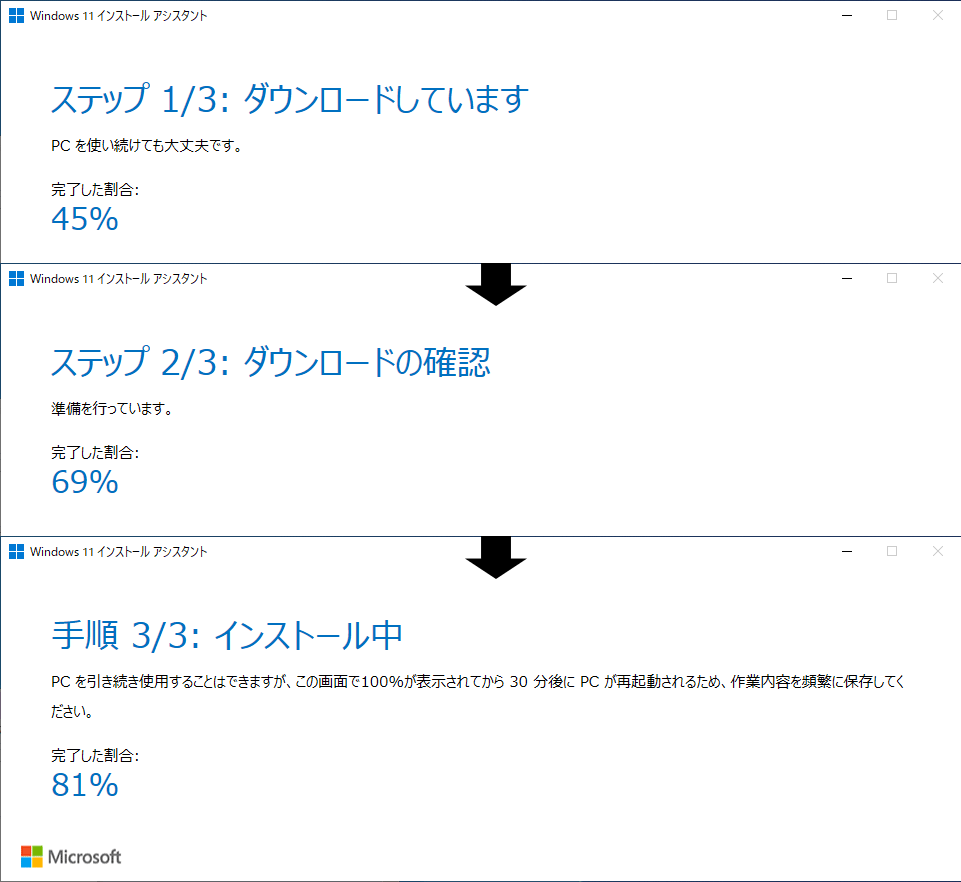 Windows 11 インストール アシスタント

ステップ 1/3: ダウンロードしています

PC を使い続けても大丈夫です。

完了した割合:
45%

Windows 11 インストール アシスタント

ステップ 2/3: ダウンロードの確認

準備を行っています。

完了した割合:
69%

Windows 11 インストール アシスタント

手順 3/3: インストール中

PC を引き続き使用することはできますが、この画面で100%が表示されてから 30 分後に PC が再起動されるため、作業内容を頻繁に保存してください。

完了した割合:
81%

Microsoft